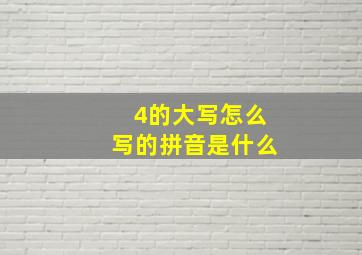 4的大写怎么写的拼音是什么